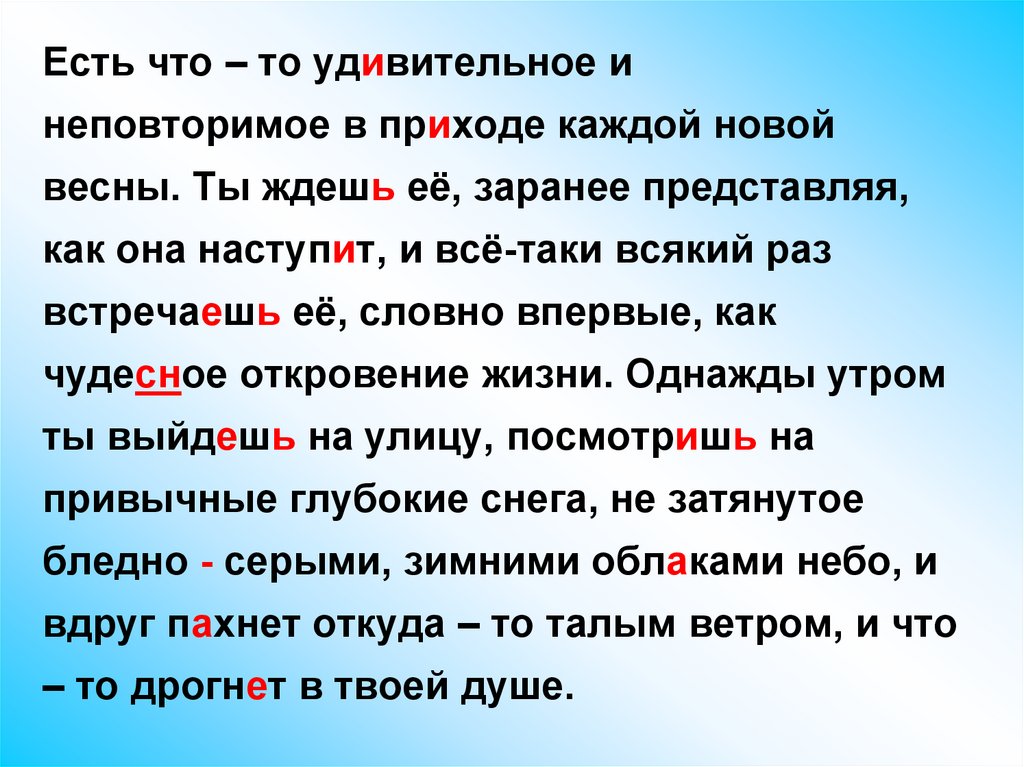 Есть что – то удивительное и неповторимое в приходе каждой новой весны. Ты ждешь её, заранее представляя, как она наступит, и всё-таки всякий раз встречаешь её, словно впервые, как чудесное откровение жизни. Однажды утром ты выйдешь на улицу, посмотришь на привычные глубокие снега, не затянутое бледно - серыми, зимними облаками небо, и вдруг пахнет откуда – то талым ветром, и что – то дрогнет в твоей душе.